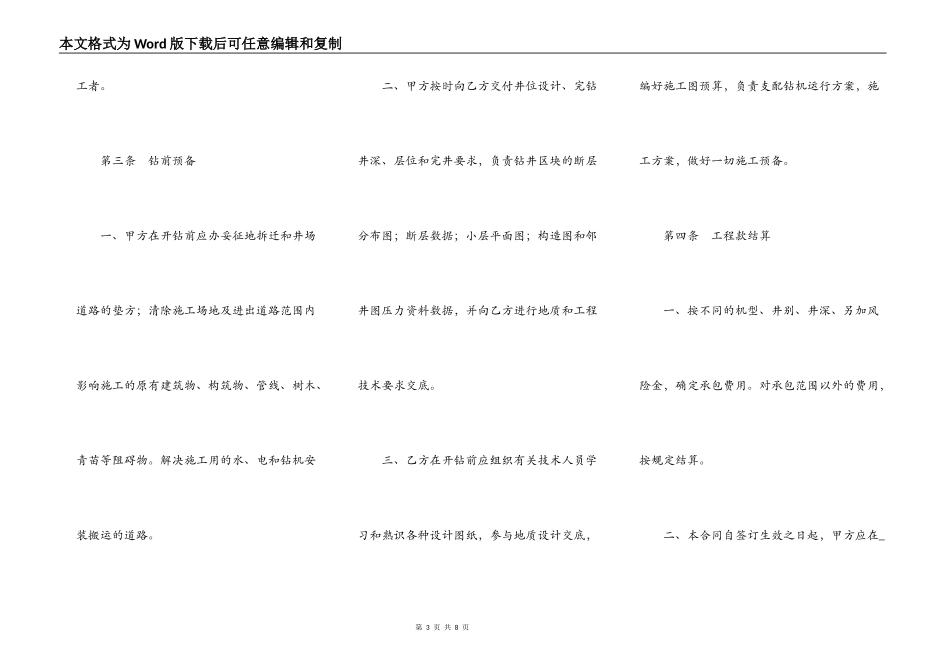 本文格式为Word版下载后可任意编辑和复制

工者。

第三条 钻前预备

一、甲方在开钻前应办妥征地拆迁和井场道路的垫方；清除施工场地及进出道路范围内影响施工的原有建筑物、构筑物、管线、树木、青苗等阻碍物。解决施工用的水、电和钻机安装搬运的道路。

二、甲方按时向乙方交付井位设计、完钻井深、层位和完井要求，负责钻井区块的断层分布图；断层数据；小层平面图；构造图和邻井图压力资料数据，并向乙方进行地质和工程技术要求交底。

三、乙方在开钻前应组织有关技术人员学习和熟识各种设计图纸，参与地质设计交底，编好施工图预算，负责支配钻机运行方案，施工方案，做好一切施工预备。

第四条 工程款结算

一、按不同的机型、井别、井深、另加风险金，确定承包费用。对承包范围以外的费用，按规定结算。

二、本合同自签订生效之日起，甲方应在_

第 3 页 共 8 页